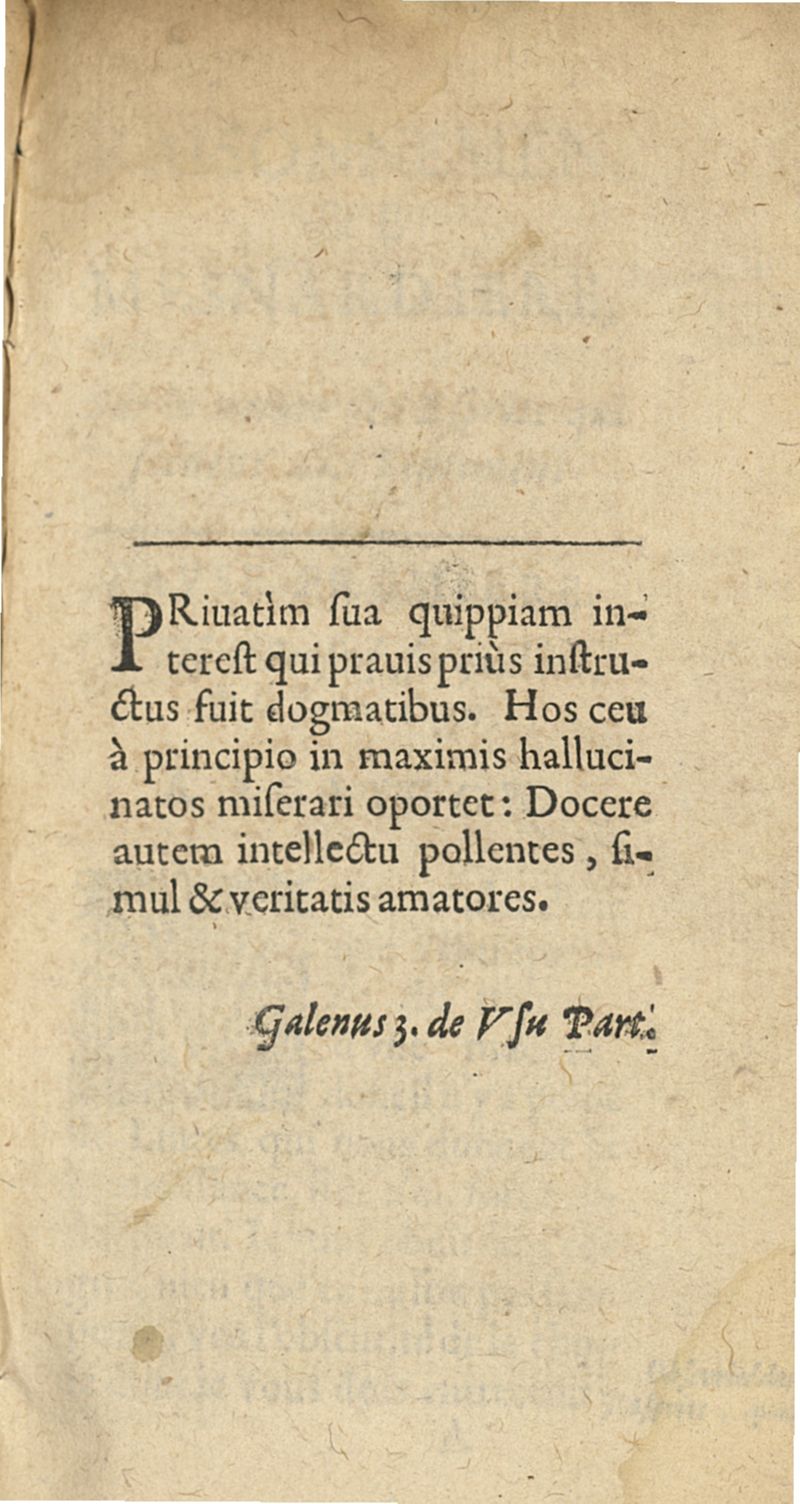 PRiuatìm ſua quippiam intereſt qui prauis priùs inſtructus fuit dogmatibus. Hos ceu à principio in maximis hallucinatos miſerari oportet: Docere autem intellectu pollentes, ſimul & veritatis amatores.

Galenus 3. de Vſu Part.